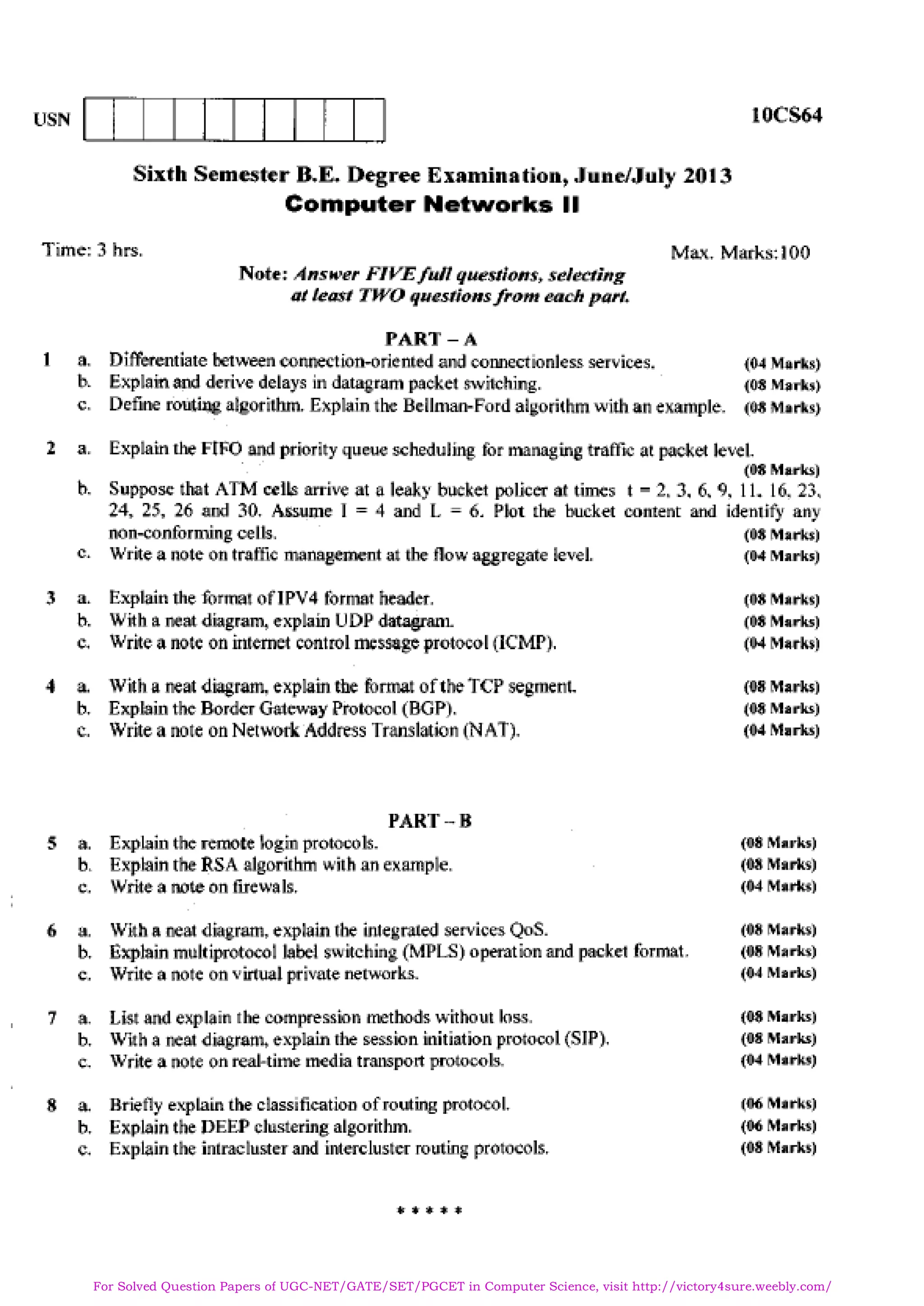 USN

10CS64

Sixth Semester B.E. Degree Examination, June/July 2013
Computer Networks II

Time: 3 hrs.

Max. Marks:100

Note: Answer FIVE full questions, selecting at least TWO questions from each part.

PART – A

1 a. Differentiate between connection-oriented and connectionless services. (04 Marks)
b. Explain and derive delays in datagram packet switching. (08 Marks)
c. Define routing algorithm. Explain the Bellman-Ford algorithm with an example. (08 Marks)

2 a. Explain the FIFO and priority queue scheduling for managing traffic at packet level. (08 Marks)
b. Suppose that ATM cells arrive at a leaky bucket policer at times t = 2, 3, 6, 9, 11, 16, 23, 24, 25, 26 and 30. Assume I = 4 and L = 6. Plot the bucket content and identify any non-conforming cells. (08 Marks)
c. Write a note on traffic management at the flow aggregate level. (04 Marks)

3 a. Explain the format of IPV4 format header. (08 Marks)
b. With a neat diagram, explain UDP datagram. (08 Marks)
c. Write a note on internet control message protocol (ICMP). (04 Marks)

4 a. With a neat diagram, explain the format of the TCP segment. (08 Marks)
b. Explain the Border Gateway Protocol (BGP). (08 Marks)
c. Write a note on Network Address Translation (NAT). (04 Marks)

PART – B

5 a. Explain the remote login protocols. (08 Marks)
b. Explain the RSA algorithm with an example. (08 Marks)
c. Write a note on firewals. (04 Marks)

6 a. With a neat diagram, explain the integrated services QoS. (08 Marks)
b. Explain multiprotocol label switching (MPLS) operation and packet format. (08 Marks)
c. Write a note on virtual private networks. (04 Marks)

7 a. List and explain the compression methods without loss. (08 Marks)
b. With a neat diagram, explain the session initiation protocol (SIP). (08 Marks)
c. Write a note on real-time media transport protocols. (04 Marks)

8 a. Briefly explain the classification of routing protocol. (06 Marks)
b. Explain the DEEP clustering algorithm. (06 Marks)
c. Explain the intracluster and intercluster routing protocols. (08 Marks)

* * * * *

For Solved Question Papers of UGC-NET/GATE/SET/PGCET in Computer Science, visit http://victory4sure.weebly.com/